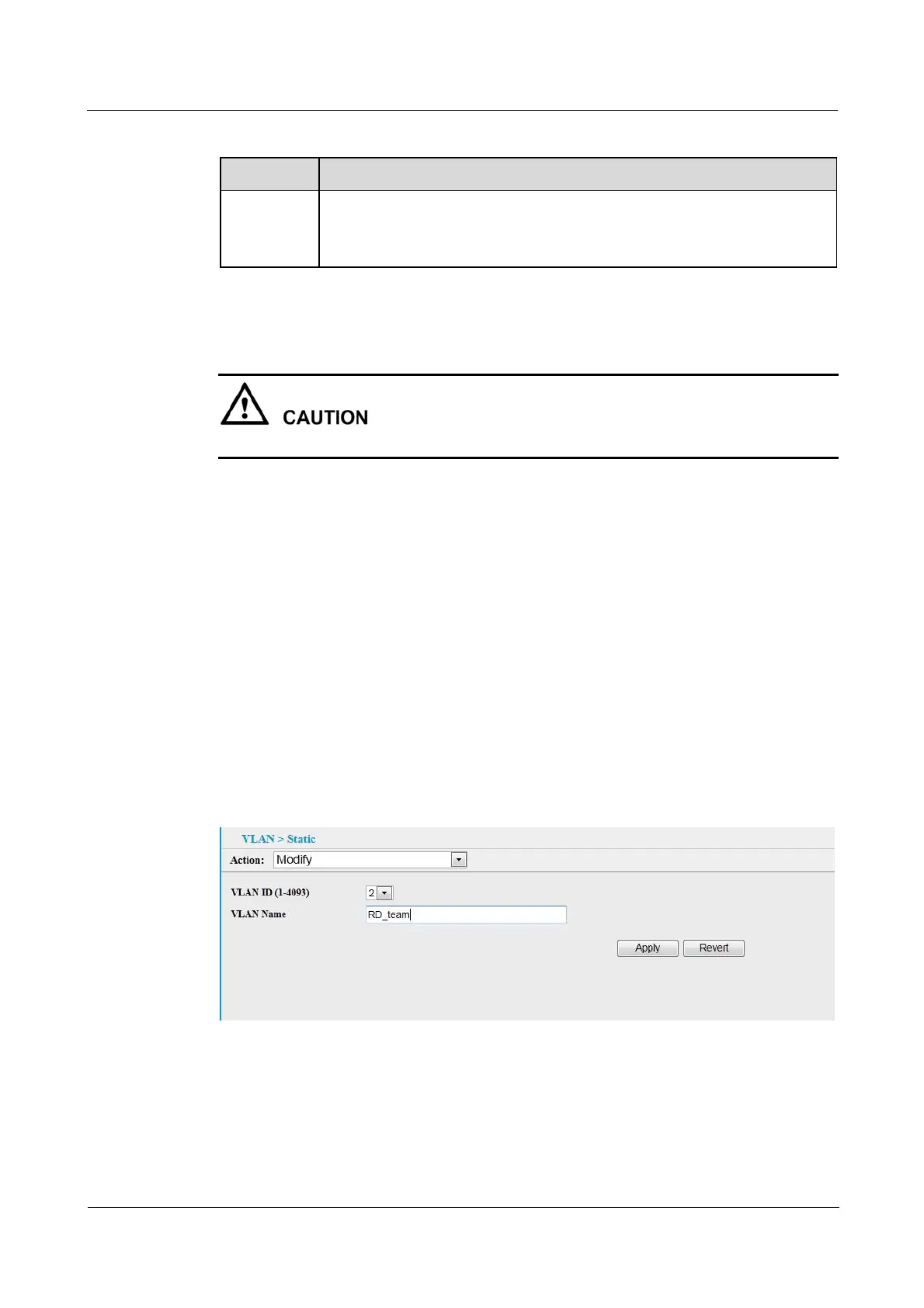 CAUTION

VLAN > Static

Action: Modify

VLAN ID (1-4093) 2

VLAN Name RD_team

Apply Revert